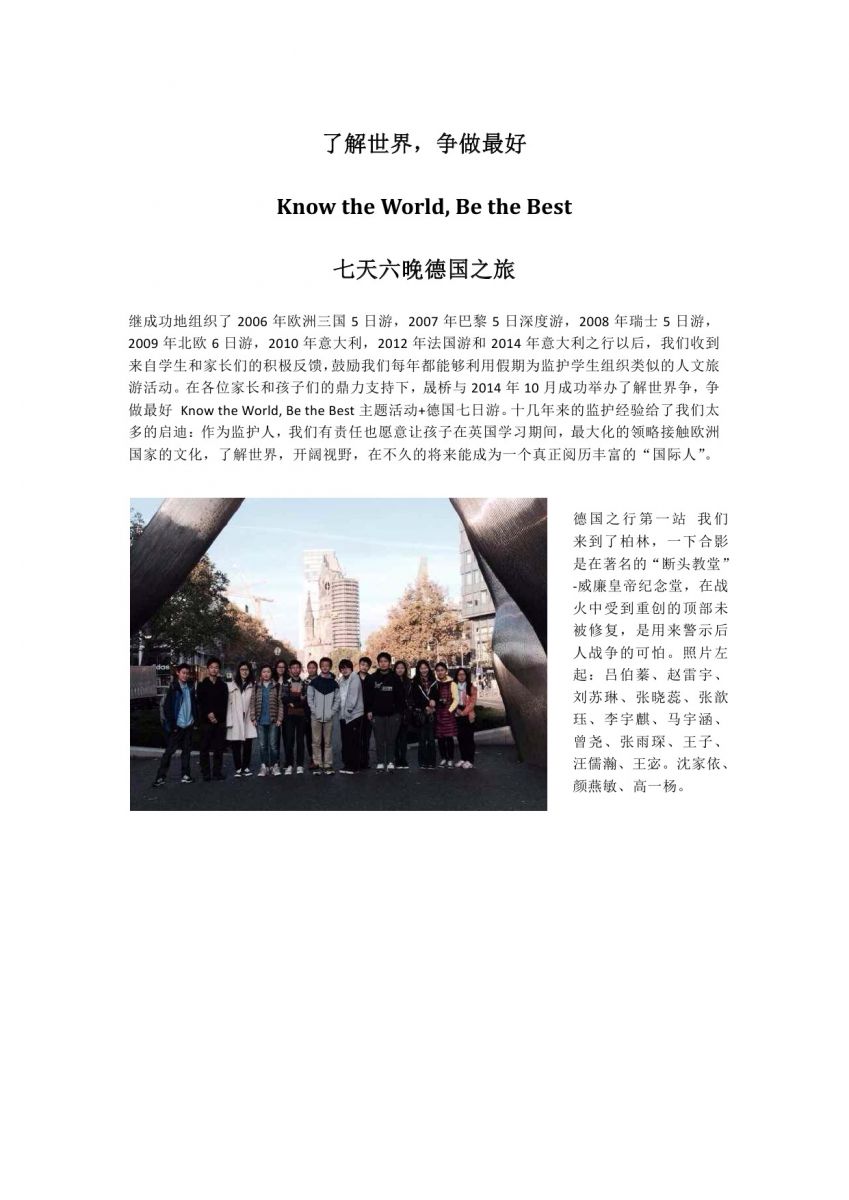 了解世界，争做最好

Know the World, Be the Best

七天六晚德国之旅

继成功地组织了 2006 年欧洲三国 5 日游，2007 年巴黎 5 日深度游，2008 年瑞士 5 日游，2009 年北欧 6 日游，2010 年意大利，2012 年法国游和 2014 年意大利之行以后，我们收到来自学生和家长们的积极反馈，鼓励我们每年都能够利用假期为监护学生组织类似的人文旅游活动。在各位家长和孩子们的鼎力支持下，晟桥与 2014 年 10 月成功举办了解世界争，争做最好 Know the World, Be the Best 主题活动+德国七日游。十几年来的监护经验给了我们太多的启迪：作为监护人，我们有责任也愿意让孩子在英国学习期间，最大化的领略接触欧洲国家的文化，了解世界，开阔视野，在不久的将来能成为一个真正阅历丰富的“国际人”。

德国之行第一站 我们来到了柏林，一下合影是在著名的“断头教堂”-威廉皇帝纪念堂，在战火中受到重创的顶部未被修复，是用来警示后人战争的可怕。照片左起：吕伯蓁、赵雷宇、刘苏琳、张晓蕊、张歆珏、李宇麒、马宇涵、曾尧、张雨琛、王子、汪儒瀚、王宓。沈家依、颜燕敏、高一杨。